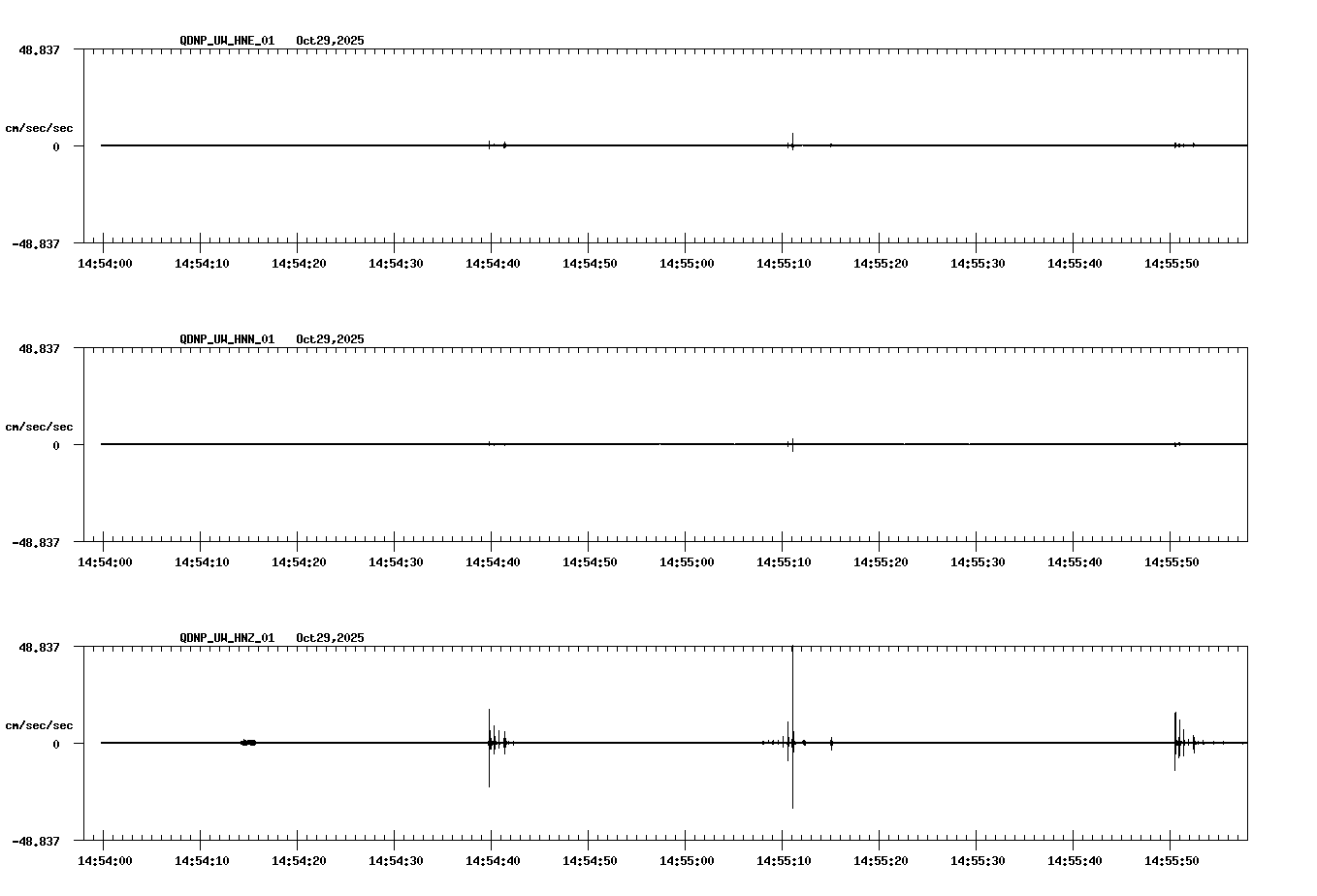 QDNP_UW_HNE_01 Oct29,2025

48.837

cm/sec/sec

0

-48.837

14:54:00 14:54:10 14:54:20 14:54:30 14:54:40 14:54:50 14:55:00 14:55:10 14:55:20 14:55:30 14:55:40 14:55:50

QDNP_UW_HNN_01 Oct29,2025

48.837

cm/sec/sec

0

-48.837

14:54:00 14:54:10 14:54:20 14:54:30 14:54:40 14:54:50 14:55:00 14:55:10 14:55:20 14:55:30 14:55:40 14:55:50

QDNP_UW_HNZ_01 Oct29,2025

48.837

cm/sec/sec

0

-48.837

14:54:00 14:54:10 14:54:20 14:54:30 14:54:40 14:54:50 14:55:00 14:55:10 14:55:20 14:55:30 14:55:40 14:55:50